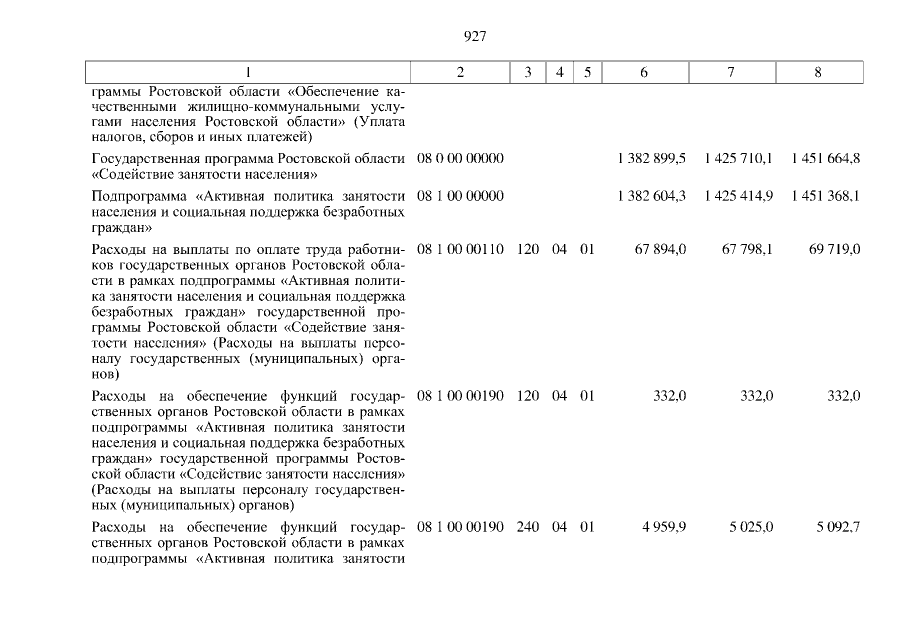 927

| 1 | 2 | 3 | 4 | 5 | 6 | 7 | 8 |
|---|---|---|---|---|---|---|---|
| граммы Ростовской области «Обеспечение качественными жилищно-коммунальными услугами населения Ростовской области» (Уплата налогов, сборов и иных платежей) | | | | | | | |
| Государственная программа Ростовской области «Содействие занятости населения» | 08 0 00 00000 | | | | 1 382 899,5 | 1 425 710,1 | 1 451 664,8 |
| Подпрограмма «Активная политика занятости населения и социальная поддержка безработных граждан» | 08 1 00 00000 | | | | 1 382 604,3 | 1 425 414,9 | 1 451 368,1 |
| Расходы на выплаты по оплате труда работников государственных органов Ростовской области в рамках подпрограммы «Активная политика занятости населения и социальная поддержка безработных граждан» государственной программы Ростовской области «Содействие занятости населения» (Расходы на выплаты персоналу государственных (муниципальных) органов) | 08 1 00 00110 | 120 | 04 | 01 | 67 894,0 | 67 798,1 | 69 719,0 |
| Расходы на обеспечение функций государственных органов Ростовской области в рамках подпрограммы «Активная политика занятости населения и социальная поддержка безработных граждан» государственной программы Ростовской области «Содействие занятости населения» (Расходы на выплаты персоналу государственных (муниципальных) органов) | 08 1 00 00190 | 120 | 04 | 01 | 332,0 | 332,0 | 332,0 |
| Расходы на обеспечение функций государственных органов Ростовской области в рамках подпрограммы «Активная политика занятости | 08 1 00 00190 | 240 | 04 | 01 | 4 959,9 | 5 025,0 | 5 092,7 |